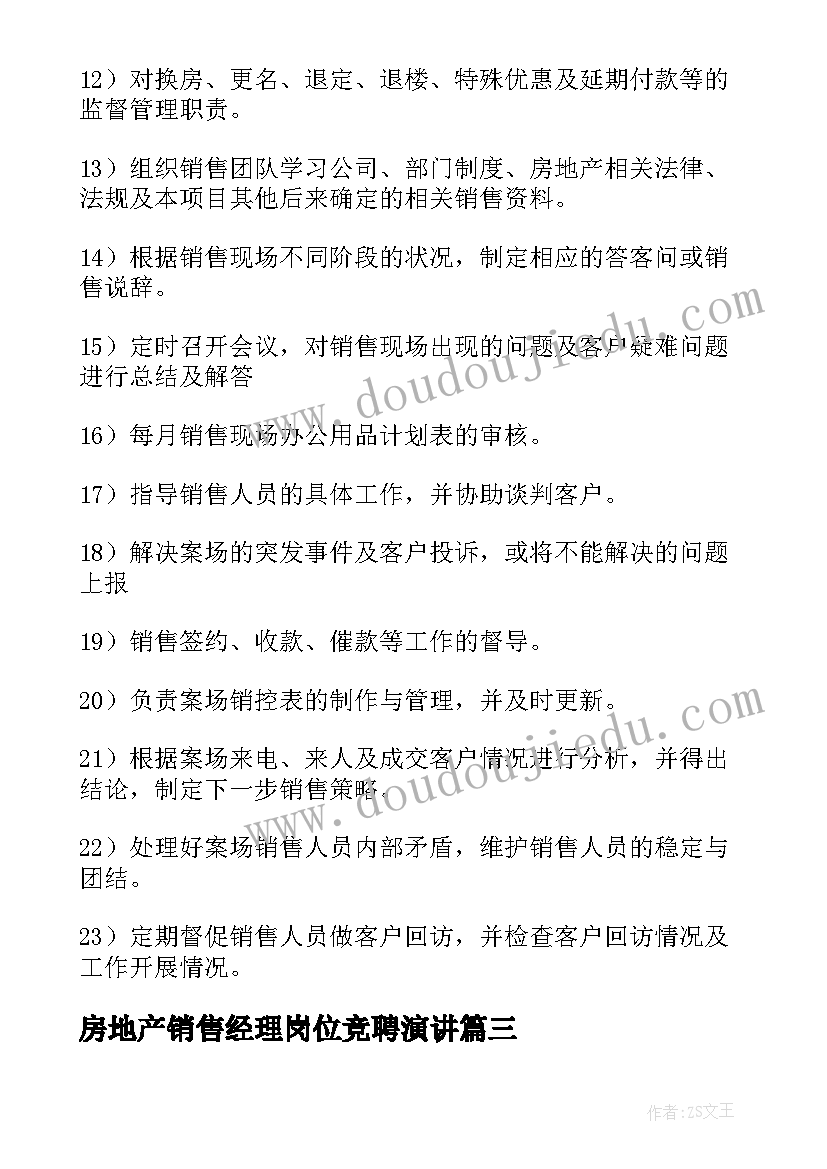 12）对换房、更名、退定、退楼、特殊优惠及延期付款等的监督管理职责。

13）组织销售团队学习公司、部门制度、房地产相关法律、法规及本项目其他后来确定的相关销售资料。

14）根据销售现场不同阶段的状况，制定相应的答客问或销售说辞。

15）定时召开会议，对销售现场出现的问题及客户疑难问题进行总结及解答

16）每月销售现场办公用品计划表的审核。

17）指导销售人员的具体工作，并协助谈判客户。

18）解决案场的突发事件及客户投诉，或将不能解决的问题上报

19）销售签约、收款、催款等工作的督导。

20）负责案场销控表的制作与管理，并及时更新。

21）根据案场来电、来人及成交客户情况进行分析，并得出结论，制定下一步销售策略.

22）处理好案场销售人员内部矛盾，维护销售人员的稳定与团结。

23）定期督促销售人员做客户回访，并检查客户回访情况及工作开展情况。

房地产销售经理岗位竞聘演讲篇三

www.doudoujiedu.com

www.doudoujiedu.com

作者：ZS文王